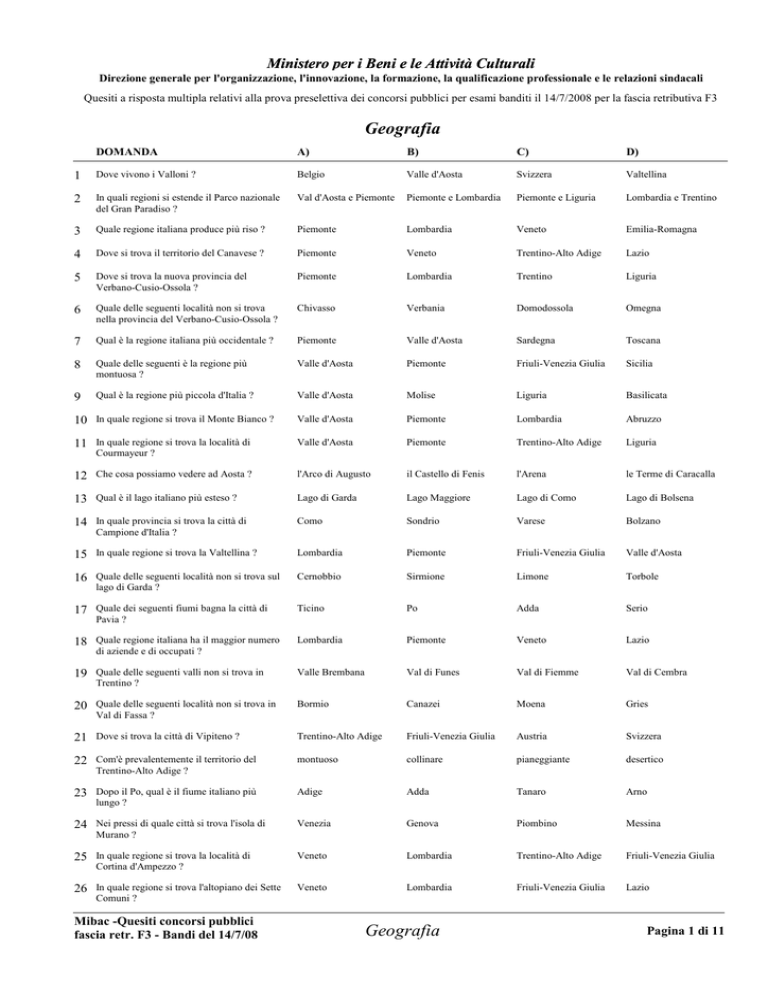 Ministero per i Beni e le Attività Culturali

Direzione generale per l'organizzazione, l'innovazione, la formazione, la qualificazione professionale e le relazioni sindacali

Quesiti a risposta multipla relativi alla prova preselettiva dei concorsi pubblici per esami banditi il 14/7/2008 per la fascia retributiva F3

Geografia

| | DOMANDA | A) | B) | C) | D) |
|---|---|---|---|---|---|
| 1 | Dove vivono i Valloni ? | Belgio | Valle d'Aosta | Svizzera | Valtellina |
| 2 | In quali regioni si estende il Parco nazionale del Gran Paradiso ? | Val d'Aosta e Piemonte | Piemonte e Lombardia | Piemonte e Liguria | Lombardia e Trentino |
| 3 | Quale regione italiana produce più riso ? | Piemonte | Lombardia | Veneto | Emilia-Romagna |
| 4 | Dove si trova il territorio del Canavese ? | Piemonte | Veneto | Trentino-Alto Adige | Lazio |
| 5 | Dove si trova la nuova provincia del Verbano-Cusio-Ossola ? | Piemonte | Lombardia | Trentino | Liguria |
| 6 | Quale delle seguenti località non si trova nella provincia del Verbano-Cusio-Ossola ? | Chivasso | Verbania | Domodossola | Omegna |
| 7 | Qual è la regione italiana più occidentale ? | Piemonte | Valle d'Aosta | Sardegna | Toscana |
| 8 | Quale delle seguenti è la regione più montuosa ? | Valle d'Aosta | Piemonte | Friuli-Venezia Giulia | Sicilia |
| 9 | Qual è la regione più piccola d'Italia ? | Valle d'Aosta | Molise | Liguria | Basilicata |
| 10 | In quale regione si trova il Monte Bianco ? | Valle d'Aosta | Piemonte | Lombardia | Abruzzo |
| 11 | In quale regione si trova la località di Courmayeur ? | Valle d'Aosta | Piemonte | Trentino-Alto Adige | Liguria |
| 12 | Che cosa possiamo vedere ad Aosta ? | l'Arco di Augusto | il Castello di Fenis | l'Arena | le Terme di Caracalla |
| 13 | Qual è il lago italiano più esteso ? | Lago di Garda | Lago Maggiore | Lago di Como | Lago di Bolsena |
| 14 | In quale provincia si trova la città di Campione d'Italia ? | Como | Sondrio | Varese | Bolzano |
| 15 | In quale regione si trova la Valtellina ? | Lombardia | Piemonte | Friuli-Venezia Giulia | Valle d'Aosta |
| 16 | Quale delle seguenti località non si trova sul lago di Garda ? | Cernobbio | Sirmione | Limone | Torbole |
| 17 | Quale dei seguenti fiumi bagna la città di Pavia ? | Ticino | Po | Adda | Serio |
| 18 | Quale regione italiana ha il maggior numero di aziende e di occupati ? | Lombardia | Piemonte | Veneto | Lazio |
| 19 | Quale delle seguenti valli non si trova in Trentino ? | Valle Brembana | Val di Funes | Val di Fiemme | Val di Cembra |
| 20 | Quale delle seguenti località non si trova in Val di Fassa ? | Bormio | Canazei | Moena | Gries |
| 21 | Dove si trova la città di Vipiteno ? | Trentino-Alto Adige | Friuli-Venezia Giulia | Austria | Svizzera |
| 22 | Com'è prevalentemente il territorio del Trentino-Alto Adige ? | montuoso | collinare | pianeggiante | desertico |
| 23 | Dopo il Po, qual è il fiume italiano più lungo ? | Adige | Adda | Tanaro | Arno |
| 24 | Nei pressi di quale città si trova l'isola di Murano ? | Venezia | Genova | Piombino | Messina |
| 25 | In quale regione si trova la località di Cortina d'Ampezzo ? | Veneto | Lombardia | Trentino-Alto Adige | Friuli-Venezia Giulia |
| 26 | In quale regione si trova l'altopiano dei Sette Comuni ? | Veneto | Lombardia | Friuli-Venezia Giulia | Lazio |

Mibac -Quesiti concorsi pubblici fascia retr. F3 - Bandi del 14/7/08

Geografia

Pagina 1 di 11